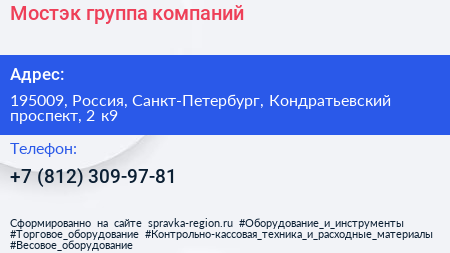 Мостэк группа компаний

Адрес:

195009, Россия, Санкт-Петербург, Кондратьевский проспект, 2 к9

Телефон:

+7 (812) 309-97-81

Сформированно на сайте spravka-region.ru #Оборудование_и_инструменты #Торговое_оборудование #Контрольно-кассовая_техника_и_расходные_материалы #Весовое_оборудование